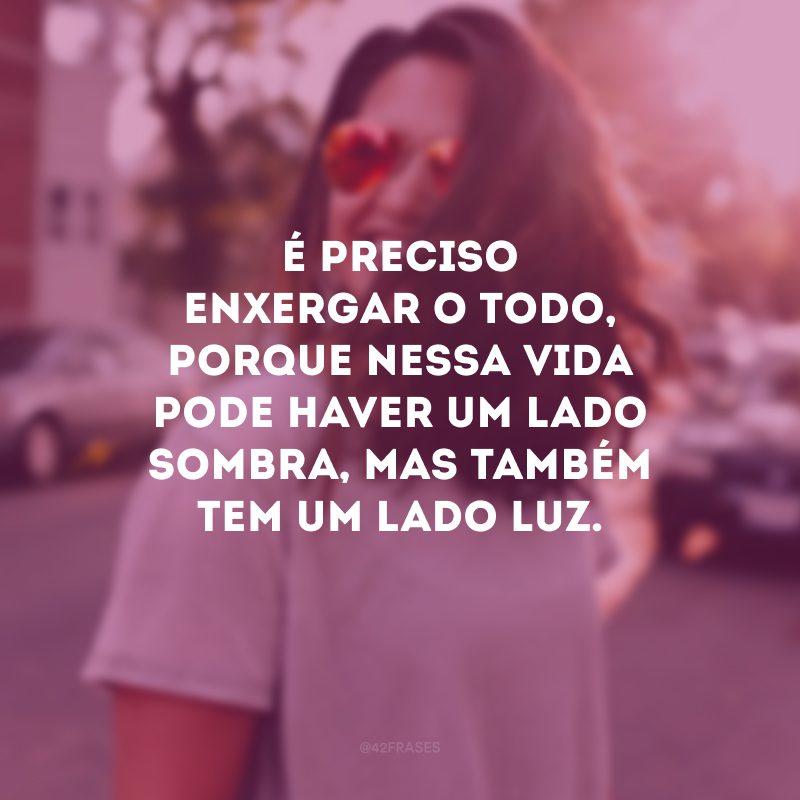 É PRECISO ENXERGAR O TODO, PORQUE NESSA VIDA PODE HAVER UM LADO SOMBRA, MAS TAMBÉM TEM UM LADO LUZ.

@42FRASES